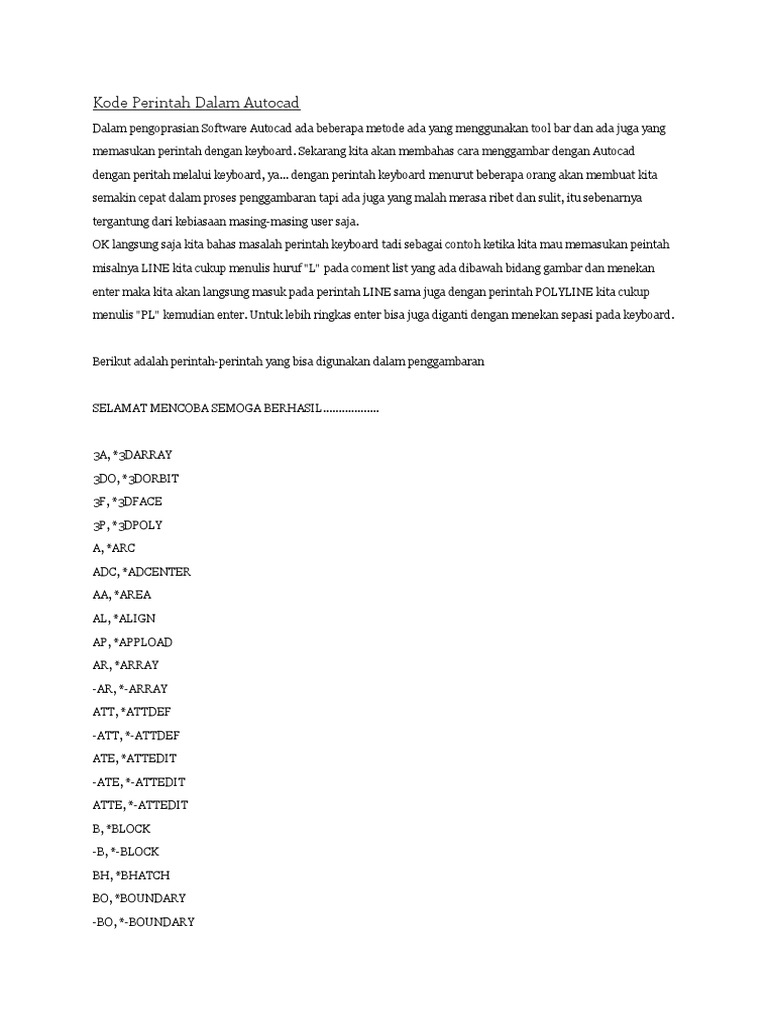 Kode Perintah Dalam Autocad

Dalam pengoprasian Software Autocad ada beberapa metode ada yang menggunakan tool bar dan ada juga yang memasukan perintah dengan keyboard. Sekarang kita akan membahas cara menggambar dengan Autocad dengan peritah melalui keyboard, ya... dengan perintah keyboard menurut beberapa orang akan membuat kita semakin cepat dalam proses penggambaran tapi ada juga yang malah merasa ribet dan sulit, itu sebenarnya tergantung dari kebiasaan masing-masing user saja.
OK langsung saja kita bahas masalah perintah keyboard tadi sebagai contoh ketika kita mau memasukan peintah misalnya LINE kita cukup menulis huruf "L" pada coment list yang ada dibawah bidang gambar dan menekan enter maka kita akan langsung masuk pada perintah LINE sama juga dengan perintah POLYLINE kita cukup menulis "PL" kemudian enter. Untuk lebih ringkas enter bisa juga diganti dengan menekan sepasi pada keyboard.

Berikut adalah perintah-perintah yang bisa digunakan dalam penggambaran

SELAMAT MENCOBA SEMOGA BERHASIL..................

3A, *3DARRAY
3DO, *3DORBIT
3F, *3DFACE
3P, *3DPOLY
A, *ARC
ADC, *ADCENTER
AA, *AREA
AL, *ALIGN
AP, *APPLOAD
AR, *ARRAY
-AR, *-ARRAY
ATT, *ATTDEF
-ATT, *-ATTDEF
ATE, *ATTEDIT
-ATE, *-ATTEDIT
ATTE, *-ATTEDIT
B, *BLOCK
-B, *-BLOCK
BH, *BHATCH
BO, *BOUNDARY
-BO, *-BOUNDARY